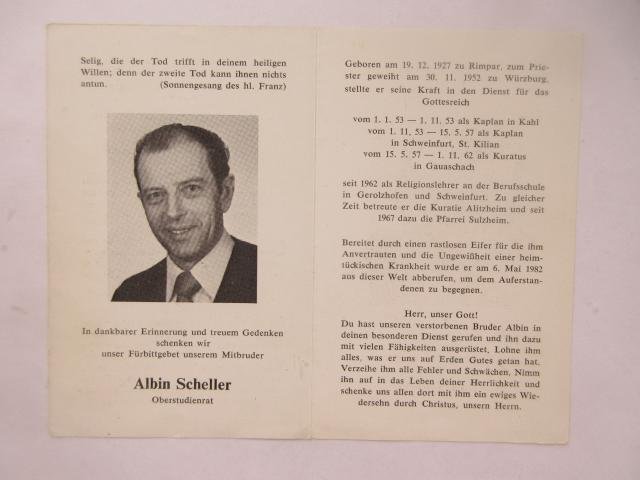 Selig, die der Tod trifft in deinem heiligen Willen; denn der zweite Tod kann ihnen nichts antun. (Sonnengesang des hl. Franz)

In dankbarer Erinnerung und treuem Gedenken schenken wir unser Fürbittgebet unserem Mitbruder

Albin Scheller
Oberstudienrat

Geboren am 19. 12. 1927 zu Rimpar, zum Priester geweiht am 30. 11. 1952 zu Würzburg, stellte er seine Kraft in den Dienst für das Gottesreich

vom 1. 1. 53 — 1. 11. 53 als Kaplan in Kahl
vom 1. 11. 53 — 15. 5. 57 als Kaplan in Schweinfurt, St. Kilian
vom 15. 5. 57 — 1. 11. 62 als Kuratus in Gauaschach

seit 1962 als Religionslehrer an der Berufsschule in Gerolzhofen und Schweinfurt. Zu gleicher Zeit betreute er die Kuratie Alitzheim und seit 1967 dazu die Pfarrei Sulzheim.

Bereitet durch einen rastlosen Eifer für die ihm Anvertrauten und die Ungewißheit einer heimtückischen Krankheit wurde er am 6. Mai 1982 aus dieser Welt abberufen, um dem Auferstandenen zu begegnen.

Herr, unser Gott!
Du hast unseren verstorbenen Bruder Albin in deinen besonderen Dienst gerufen und ihn dazu mit vielen Fähigkeiten ausgerüstet. Lohne ihm alles, was er uns auf Erden Gutes getan hat. Verzeihe ihm alle Fehler und Schwächen. Nimm ihn auf in das Leben deiner Herrlichkeit und schenke uns allen dort mit ihm ein ewiges Wiedersehn durch Christus, unsern Herrn.